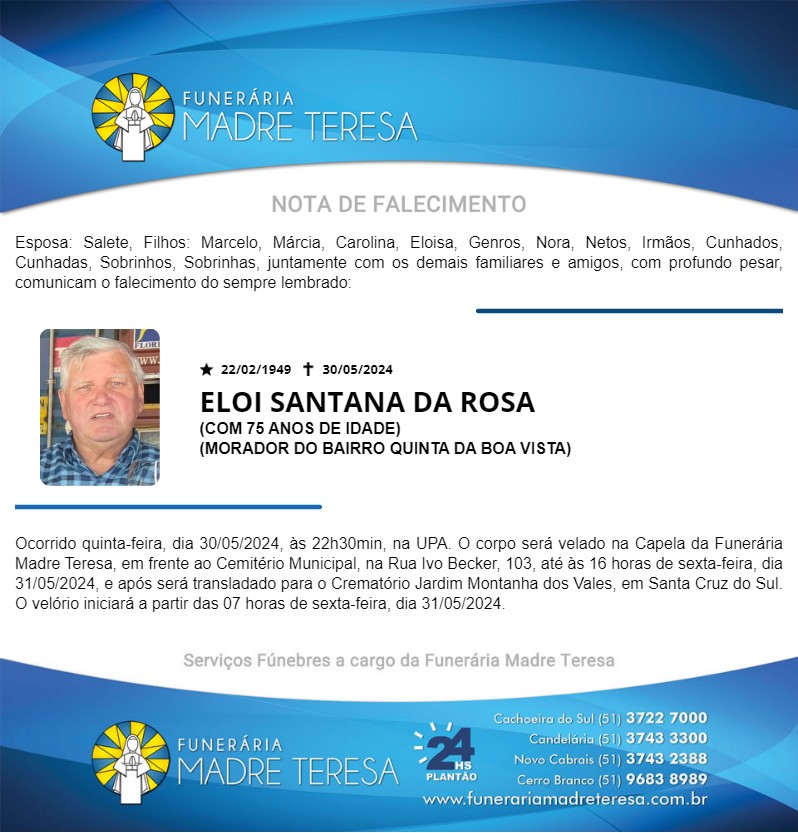 FUNERÁRIA
MADRE TERESA

NOTA DE FALECIMENTO

Esposa: Salete, Filhos: Marcelo, Márcia, Carolina, Eloisa, Genros, Nora, Netos, Irmãos, Cunhados, Cunhadas, Sobrinhos, Sobrinhas, juntamente com os demais familiares e amigos, com profundo pesar, comunicam o falecimento do sempre lembrado:

★ 22/02/1949 ✝ 30/05/2024

ELOI SANTANA DA ROSA
(COM 75 ANOS DE IDADE)
(MORADOR DO BAIRRO QUINTA DA BOA VISTA)

Ocorrido quinta-feira, dia 30/05/2024, às 22h30min, na UPA. O corpo será velado na Capela da Funerária Madre Teresa, em frente ao Cemitério Municipal, na Rua Ivo Becker, 103, até às 16 horas de sexta-feira, dia 31/05/2024, e após será transladado para o Crematório Jardim Montanha dos Vales, em Santa Cruz do Sul. O velório iniciará a partir das 07 horas de sexta-feira, dia 31/05/2024.

Serviços Fúnebres a cargo da Funerária Madre Teresa

FUNERÁRIA
MADRE TERESA

24 HS PLANTÃO

Cachoeira do Sul (51) 3722 7000
Candelária (51) 3743 3300
Novo Cabrais (51) 3743 2388
Cerro Branco (51) 9683 8989
www.funerariamadreteresa.com.br